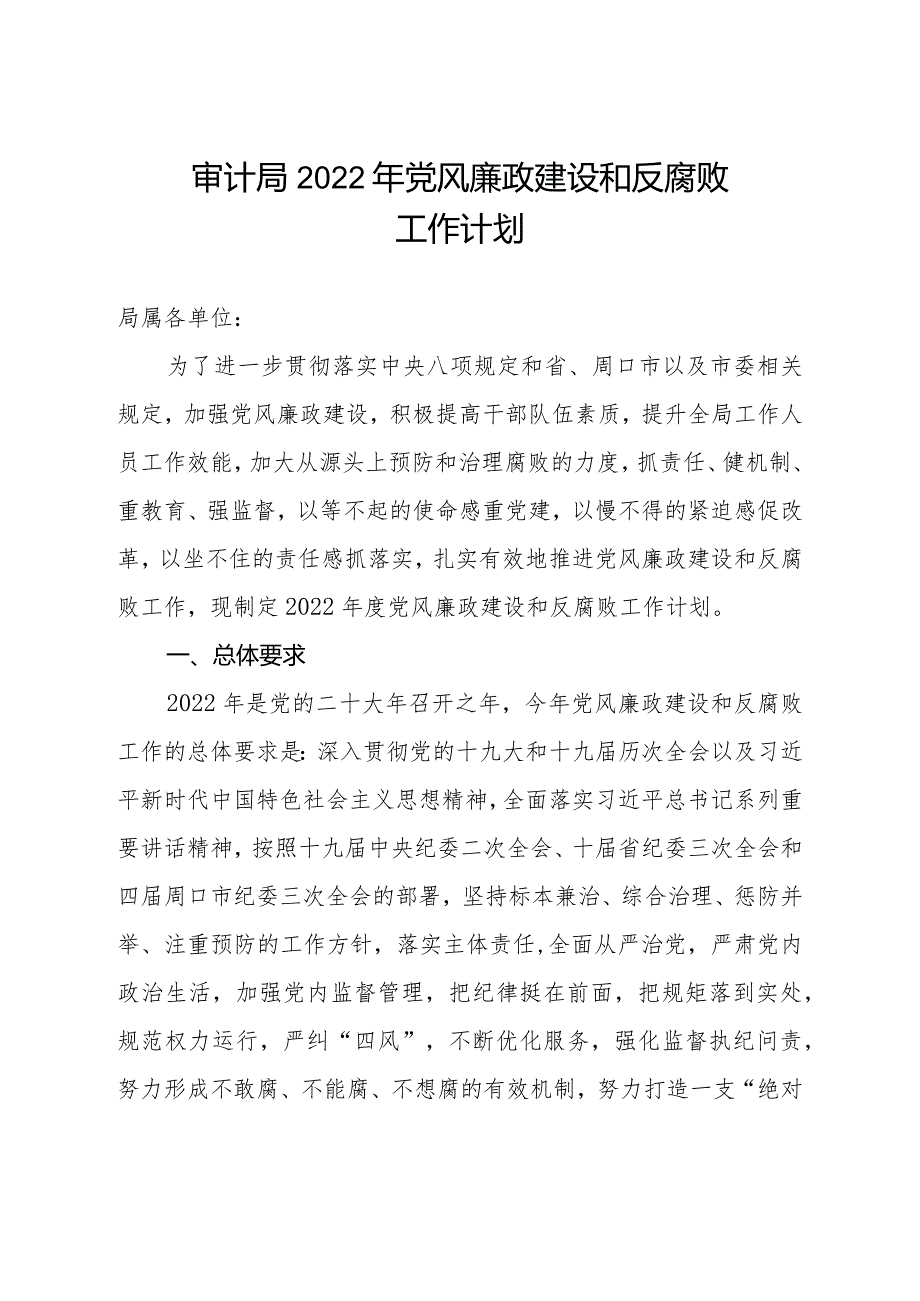 审计局2022年党风廉政建设和反腐败工作计划

局属各单位：

为了进一步贯彻落实中央八项规定和省、周口市以及市委相关规定，加强党风廉政建设，积极提高干部队伍素质，提升全局工作人员工作效能，加大从源头上预防和治理腐败的力度，抓责任、健机制、重教育、强监督，以等不起的使命感重党建，以慢不得的紧迫感促改革，以坐不住的责任感抓落实，扎实有效地推进党风廉政建设和反腐败工作，现制定2022年度党风廉政建设和反腐败工作计划。

一、总体要求

2022年是党的二十大年召开之年，今年党风廉政建设和反腐败工作的总体要求是：深入贯彻党的十九大和十九届历次全会以及习近平新时代中国特色社会主义思想精神，全面落实习近平总书记系列重要讲话精神，按照十九届中央纪委二次全会、十届省纪委三次全会和四届周口市纪委三次全会的部署，坚持标本兼治、综合治理、惩防并举、注重预防的工作方针，落实主体责任，全面从严治党，严肃党内政治生活，加强党内监督管理，把纪律挺在前面，把规矩落到实处，规范权力运行，严纠“四风”，不断优化服务，强化监督执纪问责，努力形成不敢腐、不能腐、不想腐的有效机制，努力打造一支“绝对